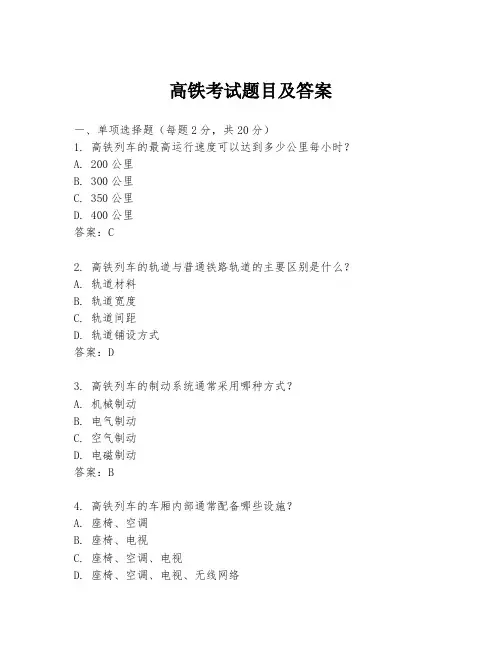 高铁考试题目及答案

一、单项选择题（每题2分，共20分）
1. 高铁列车的最高运行速度可以达到多少公里每小时？
A. 200公里
B. 300公里
C. 350公里
D. 400公里
答案：C

2. 高铁列车的轨道与普通铁路轨道的主要区别是什么？
A. 轨道材料
B. 轨道宽度
C. 轨道间距
D. 轨道铺设方式
答案：D

3. 高铁列车的制动系统通常采用哪种方式？
A. 机械制动
B. 电气制动
C. 空气制动
D. 电磁制动
答案：B

4. 高铁列车的车厢内部通常配备哪些设施？
A. 座椅、空调
B. 座椅、电视
C. 座椅、空调、电视
D. 座椅、空调、电视、无线网络